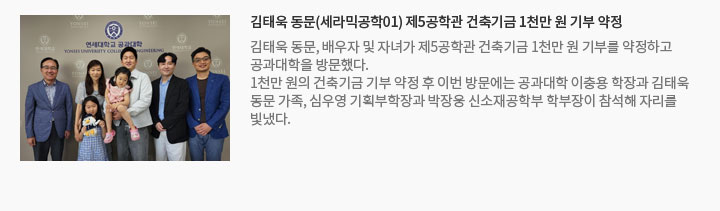 연세대학교 공과대학
YONSEI UNIVERSITY COLLEGE OF ENGINEERING

김태욱 동문(세라믹공학01) 제5공학관 건축기금 1천만 원 기부 약정

김태욱 동문, 배우자 및 자녀가 제5공학관 건축기금 1천만 원 기부를 약정하고 공과대학을 방문했다.
1천만 원의 건축기금 기부 약정 후 이번 방문에는 공과대학 이충용 학장과 김태욱 동문 가족, 심우영 기획부학장과 박장웅 신소재공학부 학부장이 참석해 자리를 빛냈다.